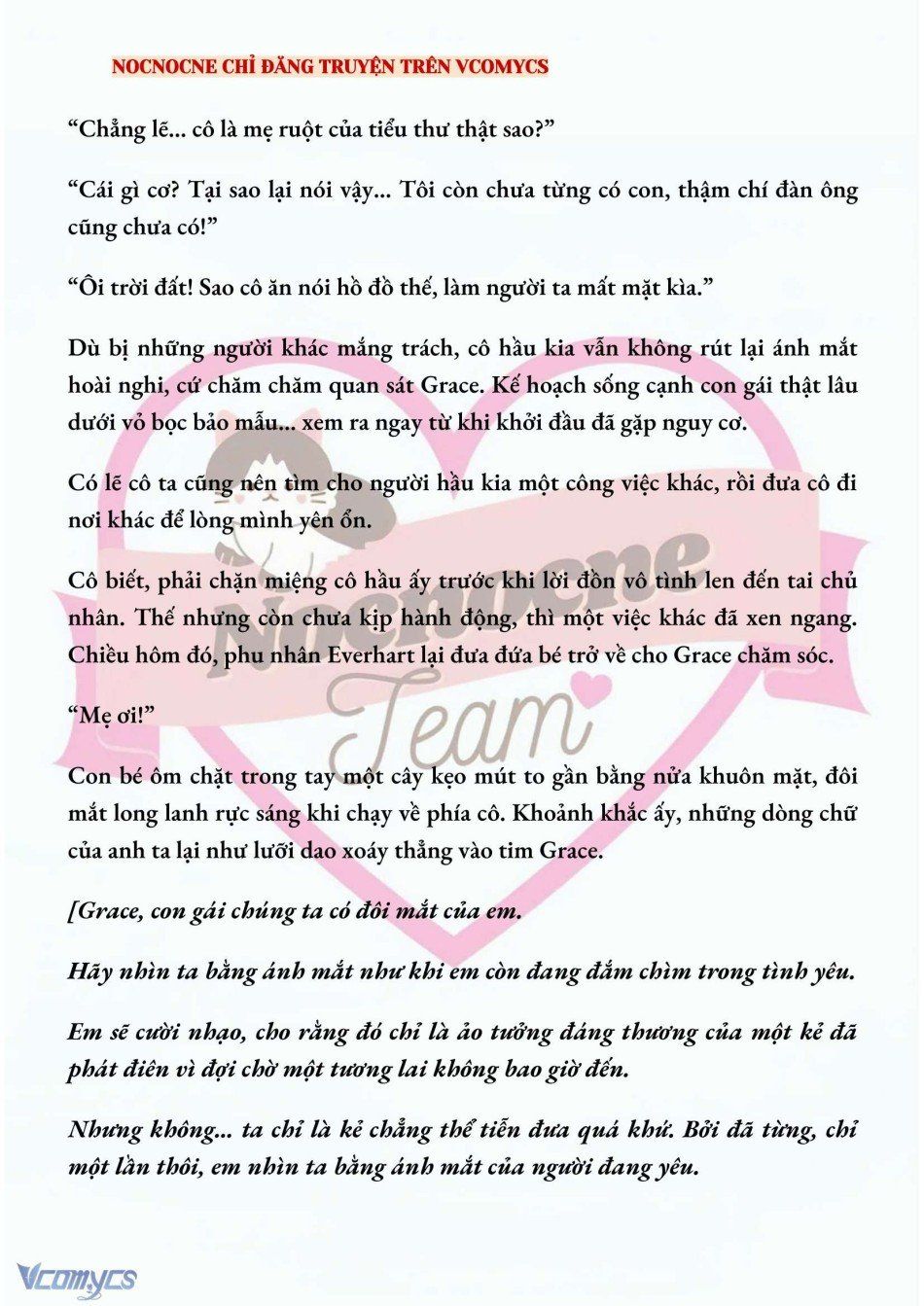 NOCNOCNE CHỈ ĐĂNG TRUYỆN TRÊN VCOMYCS

“Chẳng lẽ... cô là mẹ ruột của tiểu thư thật sao?”

“Cái gì cơ? Tại sao lại nói vậy... Tôi còn chưa từng có con, thậm chí đàn ông cũng chưa có!”

“Ôi trời đất! Sao cô ăn nói hồ đồ thế, làm người ta mất mặt kìa.”

Dù bị những người khác mắng trách, cô hầu kia vẫn không rút lại ánh mắt hoài nghi, cứ chăm chăm quan sát Grace. Kế hoạch sống cạnh con gái thật lâu dưới vỏ bọc bảo mẫu... xem ra ngay từ khi khởi đầu đã gặp nguy cơ.

Có lẽ cô ta cũng nên tìm cho người hầu kia một công việc khác, rồi đưa cô đi nơi khác để lòng mình yên ổn.

Cô biết, phải chặn miệng cô hầu ấy trước khi lời đồn vô tình len đến tai chủ nhân. Thế nhưng còn chưa kịp hành động, thì một việc khác đã xen ngang. Chiều hôm đó, phu nhân Everhart lại đưa đứa bé trở về cho Grace chăm sóc.

“Mẹ ơi!”

Con bé ôm chặt trong tay một cây kẹo mút to gần bằng nửa khuôn mặt, đôi mắt long lanh rực sáng khi chạy về phía cô. Khoảnh khắc ấy, những dòng chữ của anh ta lại như lưỡi dao xoáy thẳng vào tim Grace.

[Grace, con gái chúng ta có đôi mắt của em.

Hãy nhìn ta bằng ánh mắt như khi em còn đang đắm chìm trong tình yêu.

Em sẽ cười nhạo, cho rằng đó chỉ là ảo tưởng đáng thương của một kẻ đã phát điên vì đợi chờ một tương lai không bao giờ đến.

Nhưng không... ta chỉ là kẻ chẳng thể tiễn đưa quá khứ. Bởi đã từng, chỉ một lần thôi, em nhìn ta bằng ánh mắt của người đang yêu.

Nocnocne Team

Vcomycs